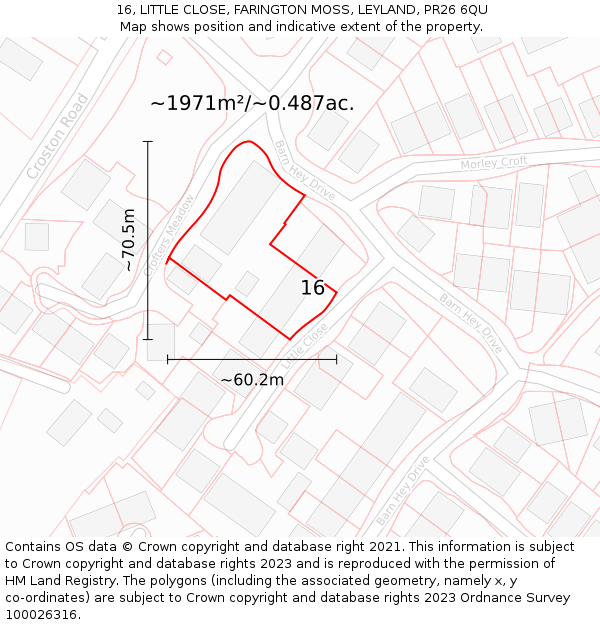 16, LITTLE CLOSE, FARINGTON MOSS, LEYLAND, PR26 6QU
Map shows position and indicative extent of the property.

~1971m²/~0.487ac.

Croston Road

Barn Hey Drive

Morley Croft

Crofters Meadow

~70.5m

16

Barn Hey Drive

Little Close

~60.2m

Barn Hey Drive

Contains OS data © Crown copyright and database right 2021. This information is subject to Crown copyright and database rights 2023 and is reproduced with the permission of HM Land Registry. The polygons (including the associated geometry, namely x, y co-ordinates) are subject to Crown copyright and database rights 2023 Ordnance Survey 100026316.